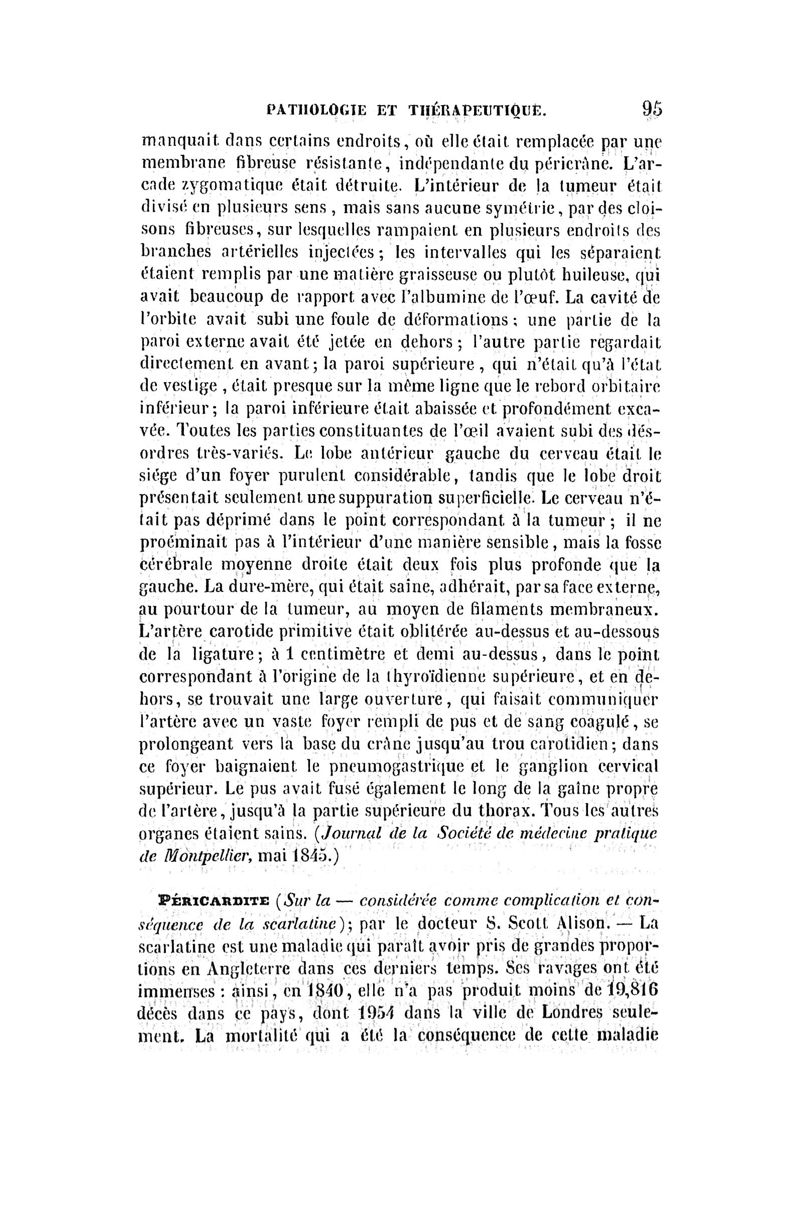 PATHOLOGIE ET THÉRAPEUTIQUE. 95

manquait dans certains endroits, où elle était remplacée par une membrane fibreuse résistante, indépendante du péricrâne. L'arcade zygomatique était détruite. L'intérieur de la tumeur était divisé en plusieurs sens, mais sans aucune symétrie, par des cloisons fibreuses, sur lesquelles rampaient en plusieurs endroits des branches artérielles injectées; les intervalles qui les séparaient étaient remplis par une matière graisseuse ou plutôt huileuse, qui avait beaucoup de rapport avec l'albumine de l'œuf. La cavité de l'orbite avait subi une foule de déformations; une partie de la paroi externe avait été jetée en dehors; l'autre partie regardait directement en avant; la paroi supérieure, qui n'était qu'à l'état de vestige, était presque sur la même ligne que le rebord orbitaire inférieur; la paroi inférieure était abaissée et profondément excavée. Toutes les parties constituantes de l'œil avaient subi des désordres très-variés. Le lobe antérieur gauche du cerveau était le siége d'un foyer purulent considérable, tandis que le lobe droit présentait seulement une suppuration superficielle. Le cerveau n'était pas déprimé dans le point correspondant à la tumeur; il ne proéminait pas à l'intérieur d'une manière sensible, mais la fosse cérébrale moyenne droite était deux fois plus profonde que la gauche. La dure-mère, qui était saine, adhérait, par sa face externe, au pourtour de la tumeur, au moyen de filaments membraneux. L'artère carotide primitive était oblitérée au-dessus et au-dessous de la ligature; à 1 centimètre et demi au-dessus, dans le point correspondant à l'origine de la thyroïdienne supérieure, et en dehors, se trouvait une large ouverture, qui faisait communiquer l'artère avec un vaste foyer rempli de pus et de sang coagulé, se prolongeant vers la base du crâne jusqu'au trou carotidien; dans ce foyer baignaient le pneumogastrique et le ganglion cervical supérieur. Le pus avait fusé également le long de la gaîne propre de l'artère, jusqu'à la partie supérieure du thorax. Tous les autres organes étaient sains. (Journal de la Société de médecine pratique de Montpellier, mai 1845.)

PÉRICARDITE (Sur la — considérée comme complication et conséquence de la scarlatine); par le docteur S. Scott Alison. — La scarlatine est une maladie qui paraît avoir pris de grandes proportions en Angleterre dans ces derniers temps. Ses ravages ont été immenses : ainsi, en 1840, elle n'a pas produit moins de 19,816 décès dans ce pays, dont 1954 dans la ville de Londres seulement. La mortalité qui a été la conséquence de cette maladie